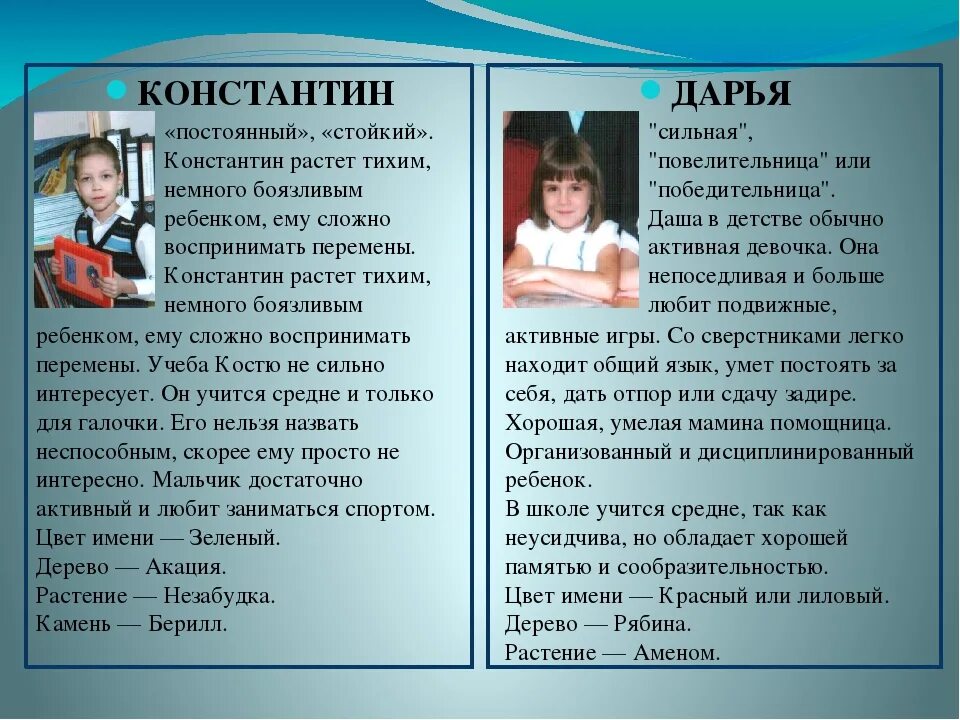 КОНСТАНТИН

«постоянный», «стойкий». Константин растет тихим, немного боязливым ребенком, ему сложно воспринимать перемены. Константин растет тихим, немного боязливым ребенком, ему сложно воспринимать перемены. Учеба Костю не сильно интересует. Он учится средне и только для галочки. Его нельзя назвать неспособным, скорее ему просто не интересно. Мальчик достаточно активный и любит заниматься спортом.
Цвет имени — Зеленый.
Дерево — Акация.
Растение — Незабудка.
Камень — Берилл.

ДАРЬЯ

"сильная", "повелительница" или "победительница".
Даша в детстве обычно активная девочка. Она непоседливая и больше любит подвижные, активные игры. Со сверстниками легко находит общий язык, умет постоять за себя, дать отпор или сдачу задире.
Хорошая, умелая мамина помощница. Организованный и дисциплинированный ребенок.
В школе учится средне, так как неусидчива, но обладает хорошей памятью и сообразительностью.
Цвет имени — Красный или лиловый.
Дерево — Рябина.
Растение — Аменом.